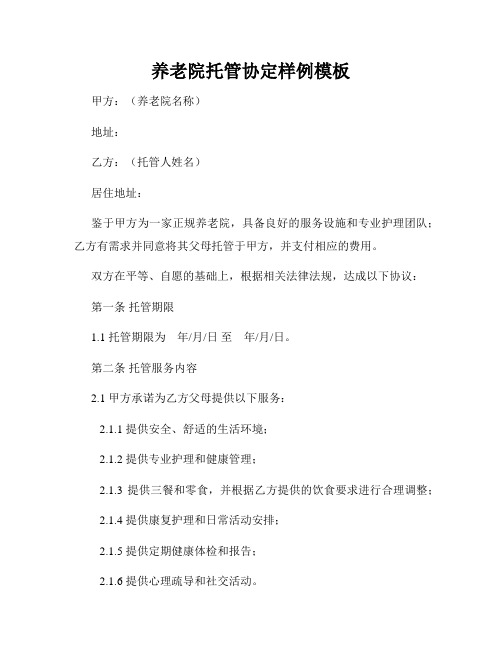 养老院托管协定样例模板

甲方：（养老院名称）

地址：

乙方：（托管人姓名）

居住地址：

鉴于甲方为一家正规养老院，具备良好的服务设施和专业护理团队；乙方有需求并同意将其父母托管于甲方，并支付相应的费用。

双方在平等、自愿的基础上，根据相关法律法规，达成以下协议：

第一条 托管期限

1.1 托管期限为 年/月/日 至 年/月/日。

第二条 托管服务内容

2.1 甲方承诺为乙方父母提供以下服务：

2.1.1 提供安全、舒适的生活环境；

2.1.2 提供专业护理和健康管理；

2.1.3 提供三餐和零食，并根据乙方提供的饮食要求进行合理调整；

2.1.4 提供康复护理和日常活动安排；

2.1.5 提供定期健康体检和报告；

2.1.6 提供心理疏导和社交活动。